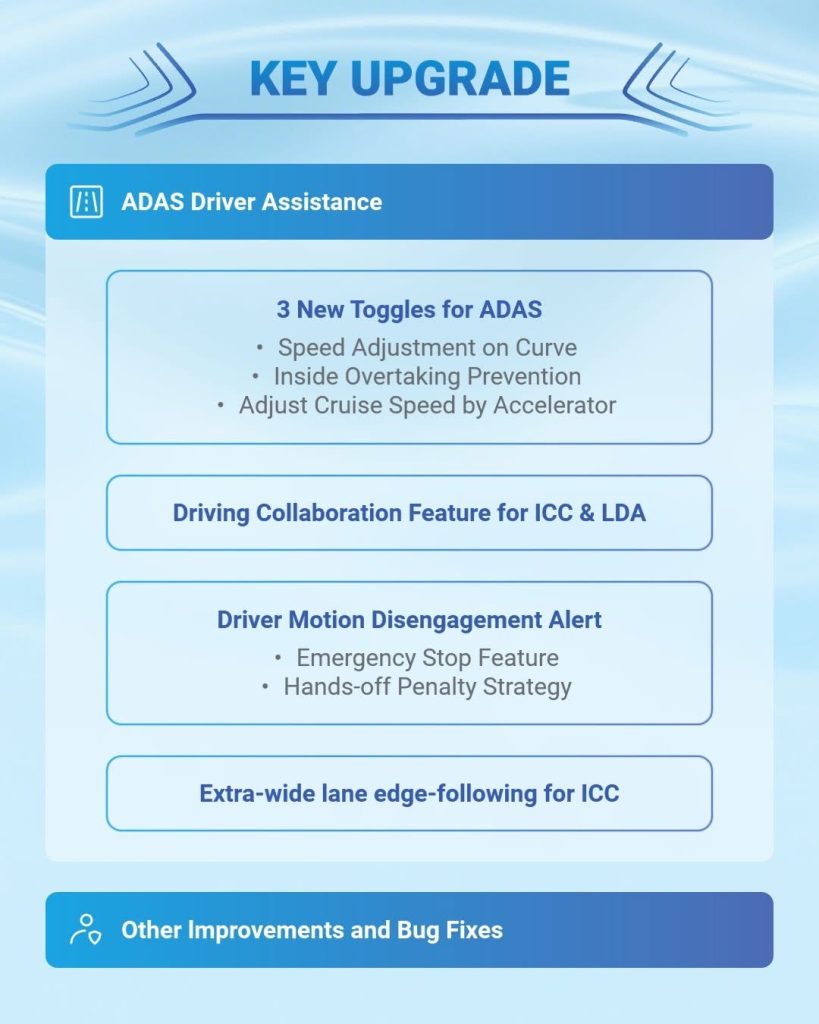 KEY UPGRADE

ADAS Driver Assistance

3 New Toggles for ADAS
• Speed Adjustment on Curve
• Inside Overtaking Prevention
• Adjust Cruise Speed by Accelerator

Driving Collaboration Feature for ICC & LDA

Driver Motion Disengagement Alert
• Emergency Stop Feature
• Hands-off Penalty Strategy

Extra-wide lane edge-following for ICC

Other Improvements and Bug Fixes